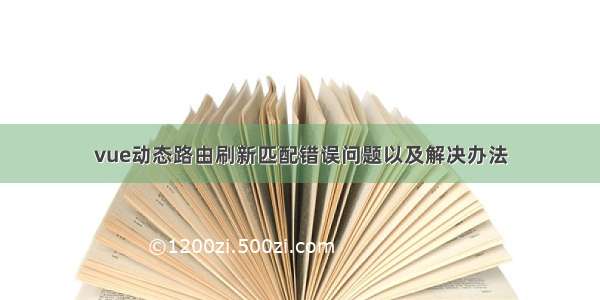 vue动态路由刷新匹配错误问题以及解决办法

©1200zi.500zi.com